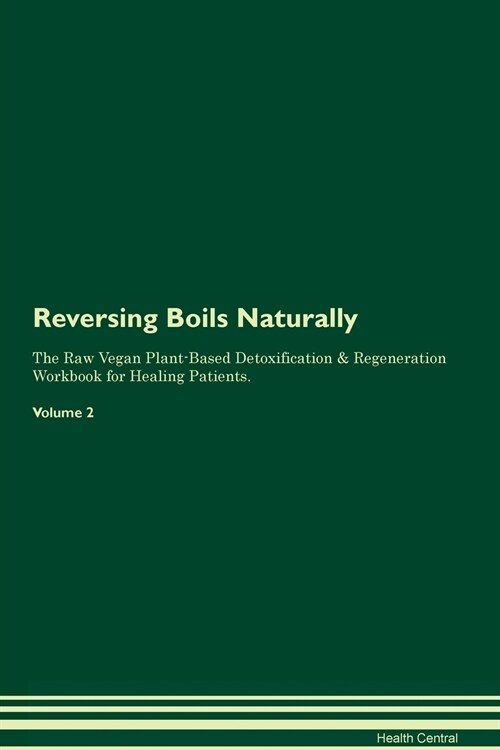 Reversing Boils Naturally

The Raw Vegan Plant-Based Detoxification & Regeneration Workbook for Healing Patients.

Volume 2

Health Central